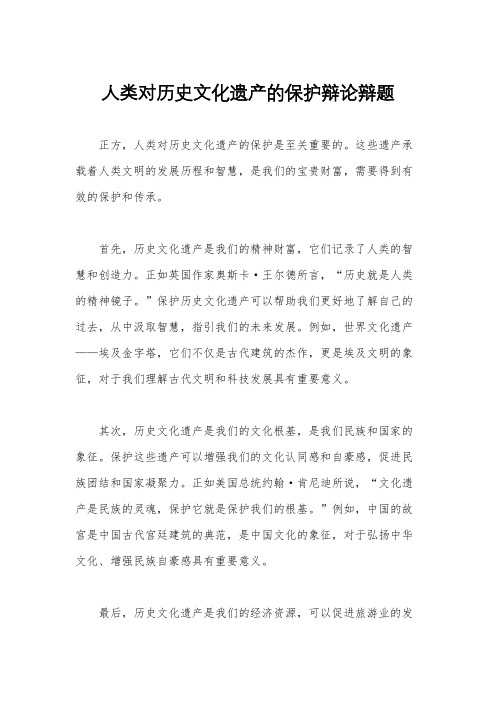 人类对历史文化遗产的保护辩论辩题

正方，人类对历史文化遗产的保护是至关重要的。这些遗产承载着人类文明的发展历程和智慧，是我们的宝贵财富，需要得到有效的保护和传承。

首先，历史文化遗产是我们的精神财富，它们记录了人类的智慧和创造力。正如英国作家奥斯卡·王尔德所言，“历史就是人类的精神镜子。”保护历史文化遗产可以帮助我们更好地了解自己的过去，从中汲取智慧，指引我们的未来发展。例如，世界文化遗产——埃及金字塔，它们不仅是古代建筑的杰作，更是埃及文明的象征，对于我们理解古代文明和科技发展具有重要意义。

其次，历史文化遗产是我们的文化根基，是我们民族和国家的象征。保护这些遗产可以增强我们的文化认同感和自豪感，促进民族团结和国家凝聚力。正如美国总统约翰·肯尼迪所说，“文化遗产是民族的灵魂，保护它就是保护我们的根基。”例如，中国的故宫是中国古代宫廷建筑的典范，是中国文化的象征，对于弘扬中华文化、增强民族自豪感具有重要意义。

最后，历史文化遗产是我们的经济资源，可以促进旅游业的发